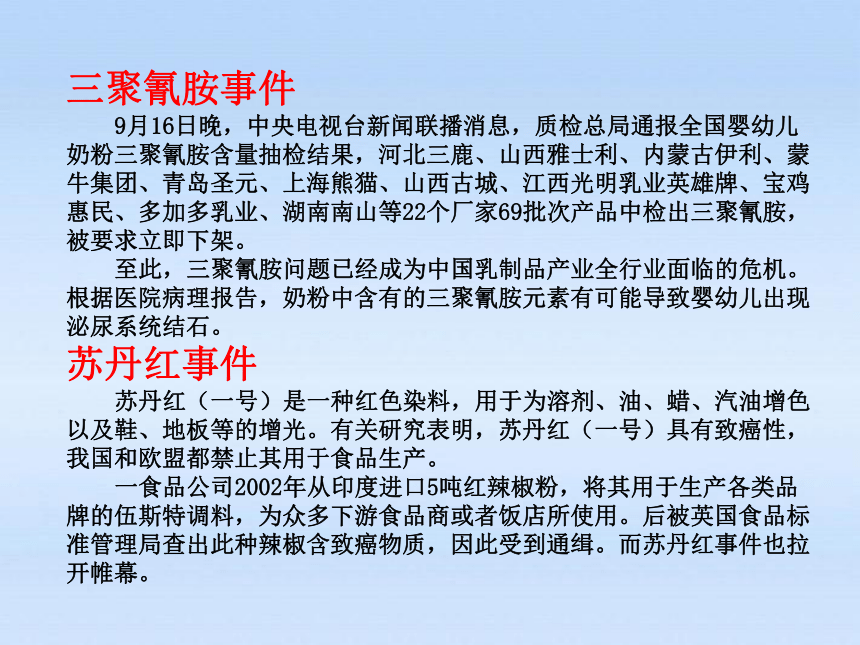 三聚氰胺事件

9月16日晚，中央电视台新闻联播消息，质检总局通报全国婴幼儿奶粉三聚氰胺含量抽检结果，河北三鹿、山西雅士利、内蒙古伊利、蒙牛集团、青岛圣元、上海熊猫、山西古城、江西光明乳业英雄牌、宝鸡惠民、多加多乳业、湖南南山等22个厂家69批次产品中检出三聚氰胺，被要求立即下架。

至此，三聚氰胺问题已经成为中国乳制品产业全行业面临的危机。根据医院病理报告，奶粉中含有的三聚氰胺元素有可能导致婴幼儿出现泌尿系统结石。

苏丹红事件

苏丹红（一号）是一种红色染料，用于为溶剂、油、蜡、汽油增色以及鞋、地板等的增光。有关研究表明，苏丹红（一号）具有致癌性，我国和欧盟都禁止其用于食品生产。

一食品公司2002年从印度进口5吨红辣椒粉，将其用于生产各类品牌的伍斯特调料，为众多下游食品商或者饭店所使用。后被英国食品标准管理局查出此种辣椒含致癌物质，因此受到通缉。而苏丹红事件也拉开帷幕。